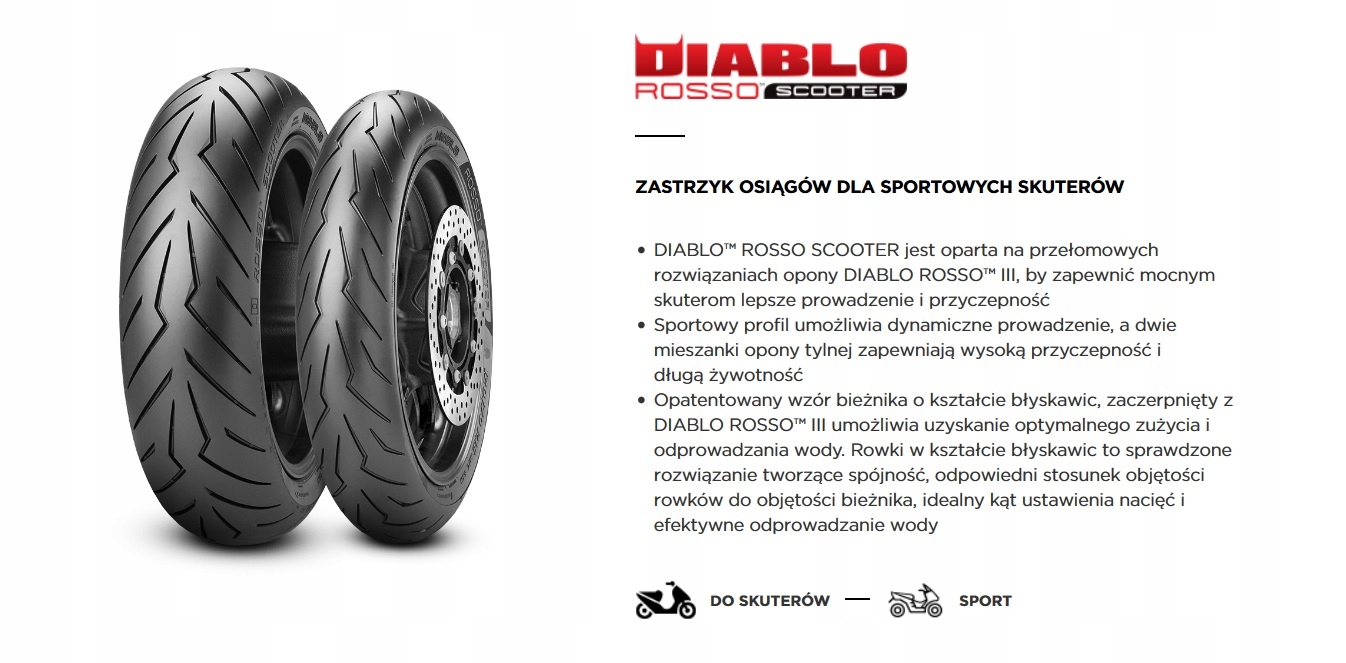 DIABLO
ROSSO SCOOTER

ZASTRZYK OSIĄGÓW DLA SPORTOWYCH SKUTERÓW

• DIABLO™ ROSSO SCOOTER jest oparta na przełomowych rozwiązaniach opony DIABLO ROSSO™ III, by zapewnić mocnym skuterom lepsze prowadzenie i przyczepność
• Sportowy profil umożliwia dynamiczne prowadzenie, a dwie mieszanki opony tylnej zapewniają wysoką przyczepność i długą żywotność
• Opatentowany wzór bieżnika o kształcie błyskawic, zaczerpnięty z DIABLO ROSSO™ III umożliwia uzyskanie optymalnego zużycia i odprowadzania wody. Rowki w kształcie błyskawic to sprawdzone rozwiązanie tworzące spójność, odpowiedni stosunek objętości rowków do objętości bieżnika, idealny kąt ustawienia nacięć i efektywne odprowadzanie wody

DO SKUTERÓW — SPORT